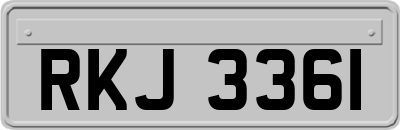 RKJ 3361